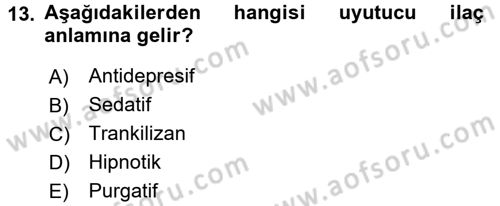 13. Aşağıdakilerden hangisi uyutucu ilaç anlamına gelir?

A) Antidepresif
B) Sedatif
C) Trankilizan
D) Hipnotik
E) Purgatif

www.aofsoru.com
www.aofsoru.com
www.aofsoru.com
www.aofsoru.com